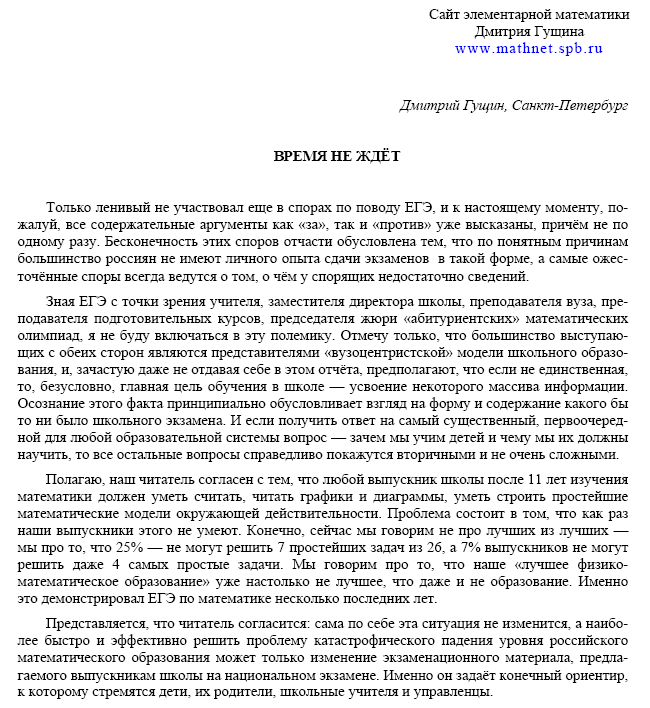 Сайт элементарной математики
Дмитрия Гущина
www.mathnet.spb.ru

Дмитрий Гущин, Санкт-Петербург

ВРЕМЯ НЕ ЖДЁТ

Только ленивый не участвовал еще в спорах по поводу ЕГЭ, и к настоящему моменту, пожалуй, все содержательные аргументы как «за», так и «против» уже высказаны, причём не по одному разу. Бесконечность этих споров отчасти обусловлена тем, что по понятным причинам большинство россиян не имеют личного опыта сдачи экзаменов в такой форме, а самые ожесточённые споры всегда ведутся о том, о чём у спорящих недостаточно сведений.

Зная ЕГЭ с точки зрения учителя, заместителя директора школы, преподавателя вуза, преподавателя подготовительных курсов, председателя жюри «абитуриентских» математических олимпиад, я не буду включаться в эту полемику. Отмечу только, что большинство выступающих с обеих сторон являются представителями «вузоцентристской» модели школьного образования, и, зачастую даже не отдавая себе в этом отчёта, предполагают, что если не единственная, то, безусловно, главная цель обучения в школе — усвоение некоторого массива информации. Осознание этого факта принципиально обусловливает взгляд на форму и содержание какого бы то ни было школьного экзамена. И если получить ответ на самый существенный, первоочередной для любой образовательной системы вопрос — зачем мы учим детей и чему мы их должны научить, то все остальные вопросы справедливо покажутся вторичными и не очень сложными.

Полагаю, наш читатель согласен с тем, что любой выпускник школы после 11 лет изучения математики должен уметь считать, читать графики и диаграммы, уметь строить простейшие математические модели окружающей действительности. Проблема состоит в том, что как раз наши выпускники этого не умеют. Конечно, сейчас мы говорим не про лучших из лучших — мы про то, что 25% — не могут решить 7 простейших задач из 26, а 7% выпускников не могут решить даже 4 самых простые задачи. Мы говорим про то, что наше «лучшее физико-математическое образование» уже настолько не лучшее, что даже и не образование. Именно это демонстрировал ЕГЭ по математике несколько последних лет.

Представляется, что читатель согласится: сама по себе эта ситуация не изменится, а наиболее быстро и эффективно решить проблему катастрофического падения уровня российского математического образования может только изменение экзаменационного материала, предлагаемого выпускникам школы на национальном экзамене. Именно он задаёт конечный ориентир, к которому стремятся дети, их родители, школьные учителя и управленцы.